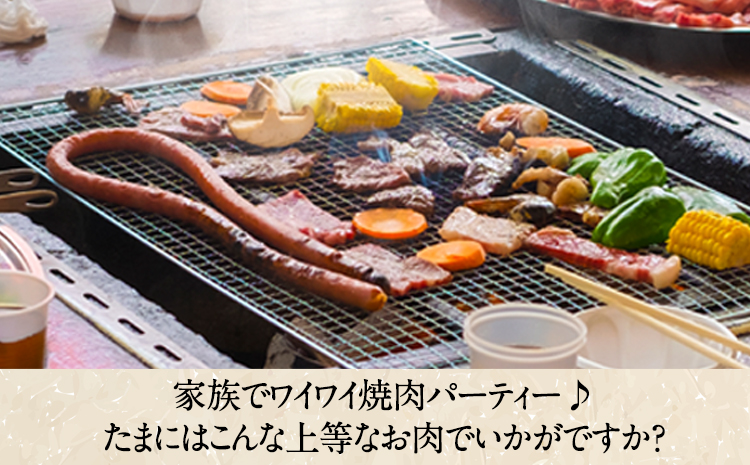 家族でワイワイ焼肉パーティー♪
たまにはこんな上等なお肉でいかがですか?